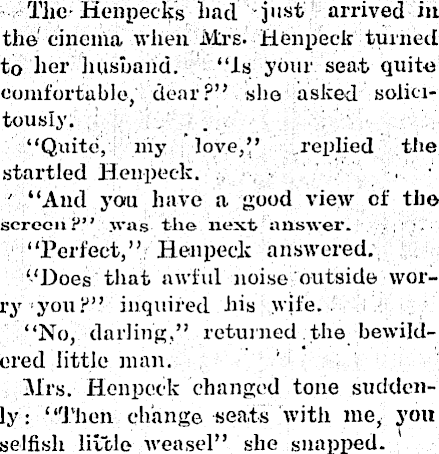 The Henpecks had just arrived in the cinema when Mrs. Henpeck turned to her husband. "Is your seat quite comfortable, dear?" she asked solicitously.

"Quite, my love," replied the startled Henpeck.

"And you have a good view of the screen?" was the next answer.

"Perfect," Henpeck answered.

"Does that awful noise outside worry you?" inquired his wife.

"No, darling," returned the bewildered little man.

Mrs. Henpeck changed tone suddenly: "Then change seats with me, you selfish little weasel" she snapped.